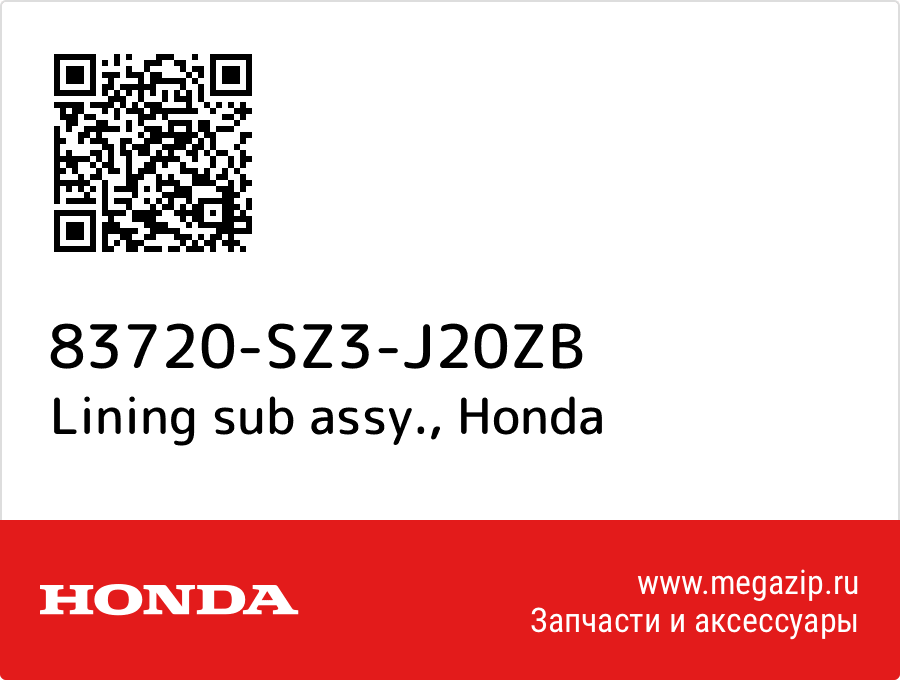 83720-SZ3-J20ZB
Lining sub assy., Honda

HONDA

www.megazip.ru
Запчасти и аксессуары